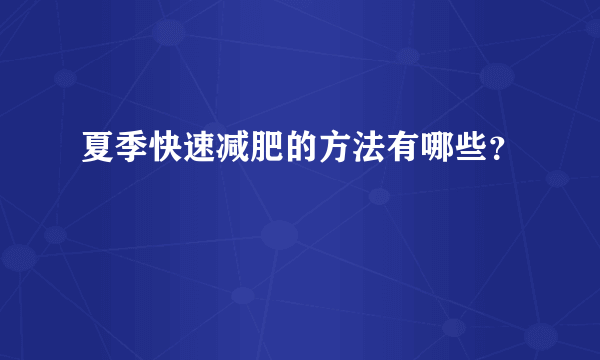 夏季快速减肥的方法有哪些？